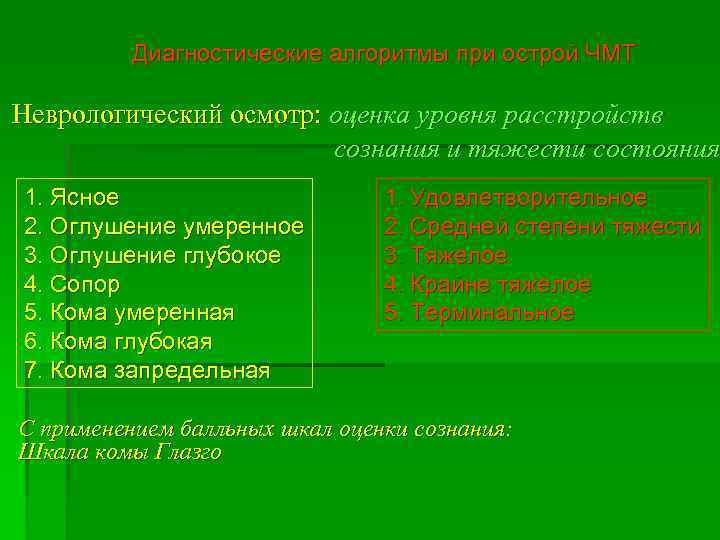 Диагностические алгоритмы при острой ЧМТ

Неврологический осмотр: оценка уровня расстройств сознания и тяжести состояния

1. Ясное
2. Оглушение умеренное
3. Оглушение глубокое
4. Сопор
5. Кома умеренная
6. Кома глубокая
7. Кома запредельная

1. Удовлетворительное
2. Средней степени тяжести
3. Тяжелое.
4. Крайне тяжелое
5. Терминальное

С применением балльных шкал оценки сознания:
Шкала комы Глазго